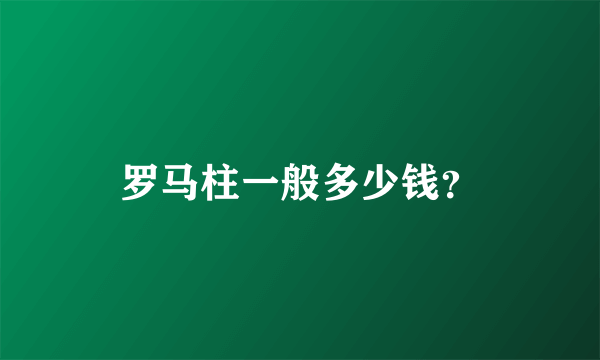 罗马柱一般多少钱?